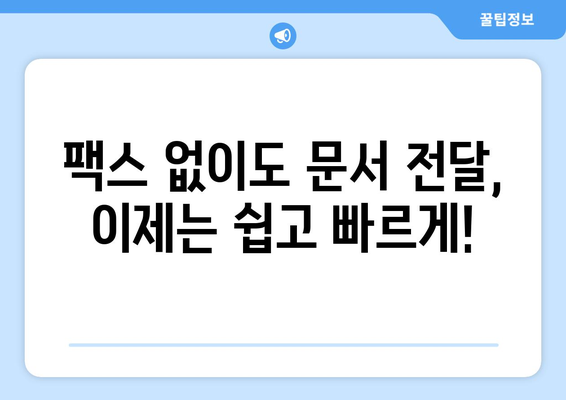 꿀팁정보

팩스 없이도 문서 전달, 이제는 쉽고 빠르게!